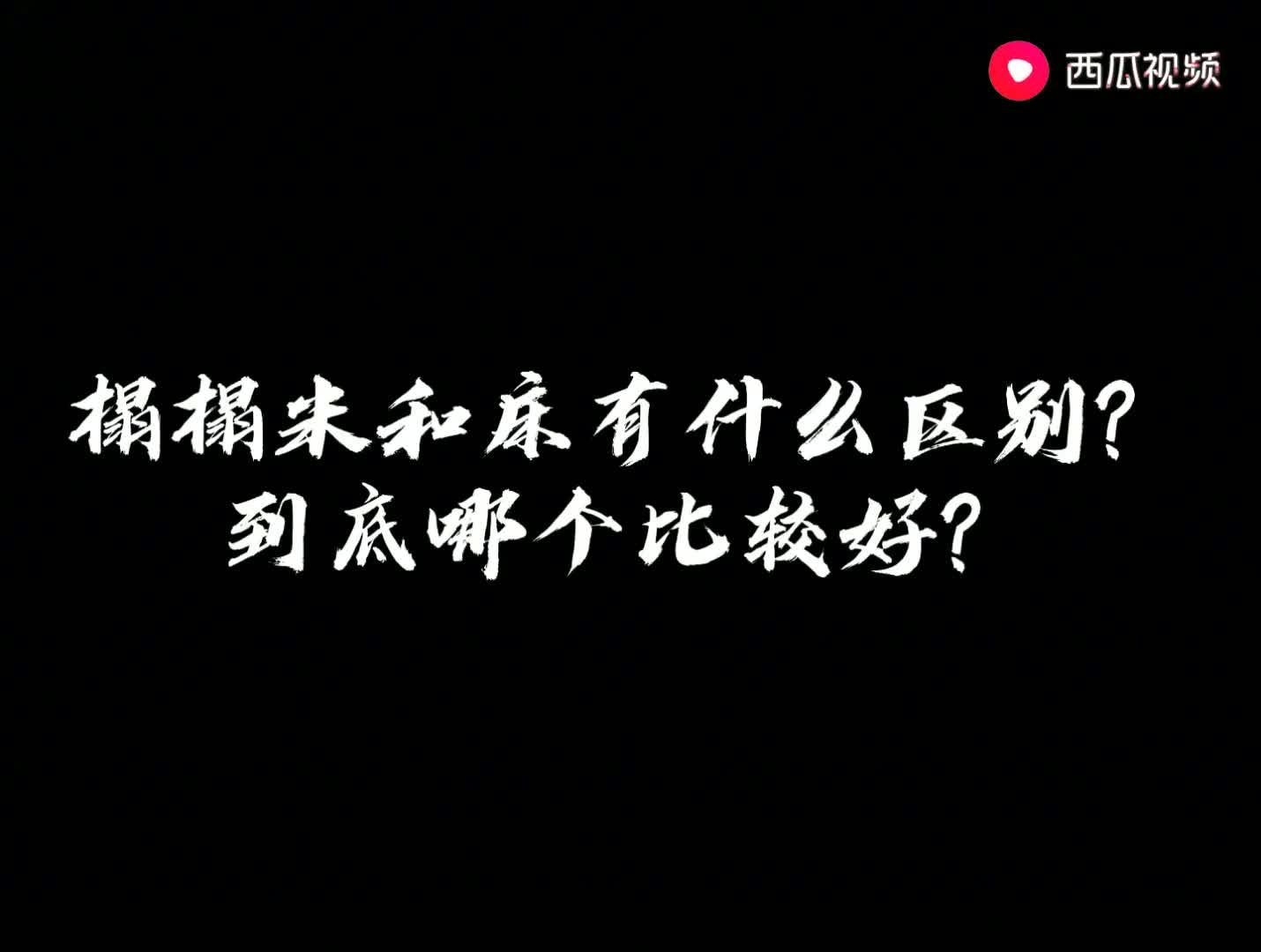 西瓜视频

榻榻米和床有什么区别？
到底哪个比较好？